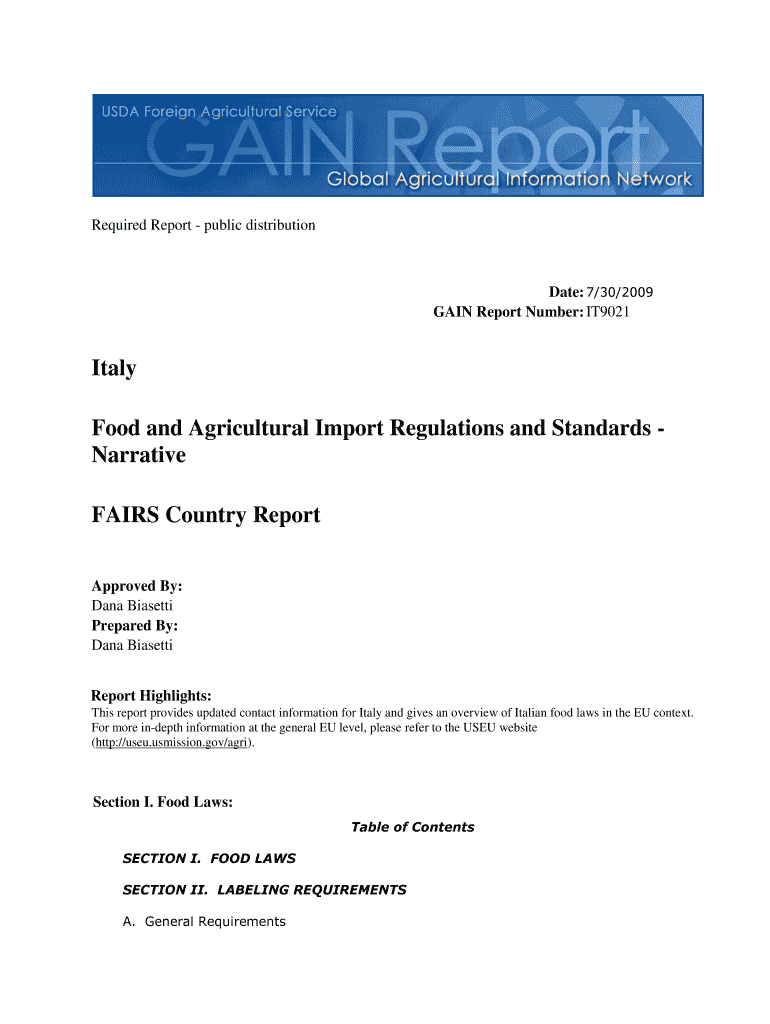 USDA Foreign Agricultural Service
GAIN Report
Global Agricultural Information Network

Required Report - public distribution

Date: 7/30/2009
GAIN Report Number: IT9021

Italy

Food and Agricultural Import Regulations and Standards - Narrative

FAIRS Country Report

Approved By:
Dana Biasetti
Prepared By:
Dana Biasetti

Report Highlights:
This report provides updated contact information for Italy and gives an overview of Italian food laws in the EU context. For more in-depth information at the general EU level, please refer to the USEU website (http://useu.usmission.gov/agri).

Section I. Food Laws:

Table of Contents

SECTION I. FOOD LAWS

SECTION II. LABELING REQUIREMENTS

A. General Requirements